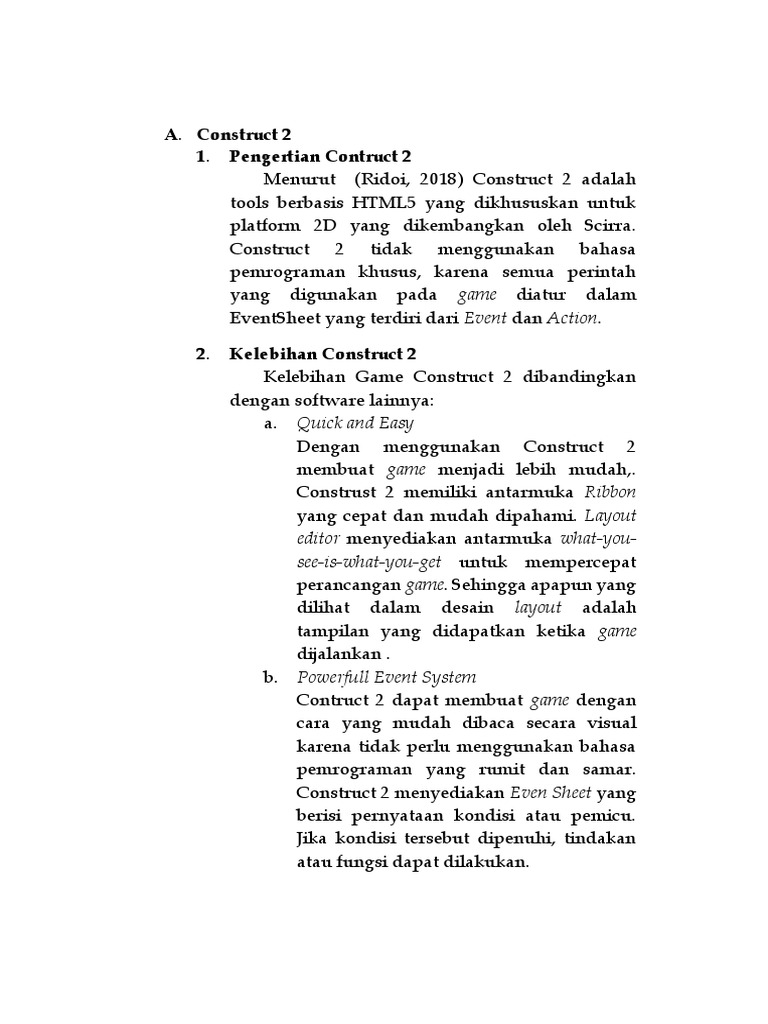 A. Construct 2

1. Pengertian Contruct 2

Menurut (Ridoi, 2018) Construct 2 adalah tools berbasis HTML5 yang dikhususkan untuk platform 2D yang dikembangkan oleh Scirra. Construct 2 tidak menggunakan bahasa pemrograman khusus, karena semua perintah yang digunakan pada game diatur dalam EventSheet yang terdiri dari Event dan Action.

2. Kelebihan Construct 2

Kelebihan Game Construct 2 dibandingkan dengan software lainnya:

a. Quick and Easy
Dengan menggunakan Construct 2 membuat game menjadi lebih mudah,. Construst 2 memiliki antarmuka Ribbon yang cepat dan mudah dipahami. Layout editor menyediakan antarmuka what-you-see-is-what-you-get untuk mempercepat perancangan game. Sehingga apapun yang dilihat dalam desain layout adalah tampilan yang didapatkan ketika game dijalankan .

b. Powerfull Event System
Contruct 2 dapat membuat game dengan cara yang mudah dibaca secara visual karena tidak perlu menggunakan bahasa pemrograman yang rumit dan samar. Construct 2 menyediakan Even Sheet yang berisi pernyataan kondisi atau pemicu. Jika kondisi tersebut dipenuhi, tindakan atau fungsi dapat dilakukan.